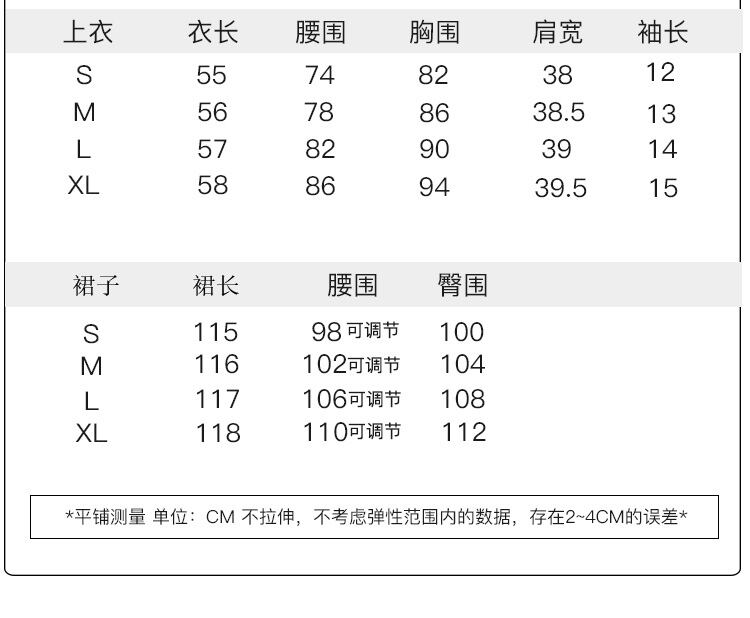 | 上衣 | 衣长 | 腰围 | 胸围 | 肩宽 | 袖长 |
|---|---|---|---|---|---|
| S | 55 | 74 | 82 | 38 | 12 |
| M | 56 | 78 | 86 | 38.5 | 13 |
| L | 57 | 82 | 90 | 39 | 14 |
| XL | 58 | 86 | 94 | 39.5 | 15 |

| 裙子 | 裙长 | 腰围 | 臀围 |
|---|---|---|---|
| S | 115 | 98可调节 | 100 |
| M | 116 | 102可调节 | 104 |
| L | 117 | 106可调节 | 108 |
| XL | 118 | 110可调节 | 112 |

*平铺测量 单位：CM 不拉伸，不考虑弹性范围内的数据，存在2~4CM的误差*